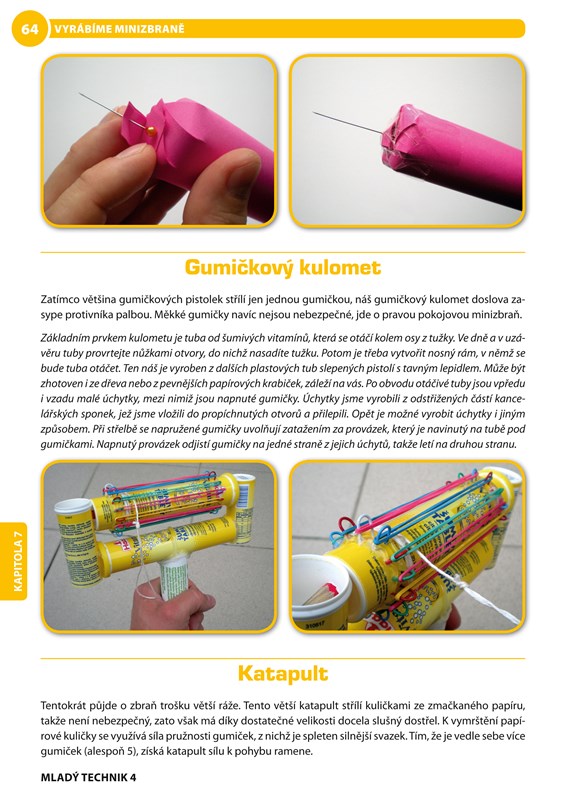 64 VYRÁBÍME MINIZBRANĚ

Gumičkový kulomet

Zatímco většina gumičkových pistolek střílí jen jednou gumičkou, náš gumičkový kulomet doslova zasype protivníka palbou. Měkké gumičky navíc nejsou nebezpečné, jde o pravou pokojovou minizbraň.

Základním prvkem kulometu je tuba od šumivých vitamínů, která se otáčí kolem osy z tužky. Ve dně a v uzávěru tuby provrtejte nůžkami otvory, do nichž nasadíte tužku. Potom je třeba vytvořit nosný rám, v němž se bude tuba otáčet. Ten náš je vyroben z dalších plastových tub slepených pistolí s tavným lepidlem. Může být zhotoven i ze dřeva nebo z pevnějších papírových krabiček, záleží na vás. Po obvodu otáčivé tuby jsou vpředu i vzadu malé úchytky, mezi nimiž jsou napnuté gumičky. Úchytky jsme vyrobili z odstřižených částí kancelářských sponek, jež jsme vložili do propíchnutých otvorů a přilepili. Opět je možné vyrobit úchytky i jiným způsobem. Při střelbě se napružené gumičky uvolňují zatažením za provázek, který je navinutý na tubě pod gumičkami. Napnutý provázek odjistí gumičky na jedné straně z jejich úchytů, takže letí na druhou stranu.

KAPITOLA 7

Katapult

Tentokrát půjde o zbraň trošku větší ráže. Tento větší katapult střílí kuličkami ze zmačkaného papíru, takže není nebezpečný, zato však má díky dostatečné velikosti docela slušný dostřel. K vymrštění papírové kuličky se využívá síla pružnosti gumiček, z nichž je spleten silnější svazek. Tím, že je vedle sebe více gumiček (alespoň 5), získá katapult sílu k pohybu ramene.

MLADÝ TECHNIK 4